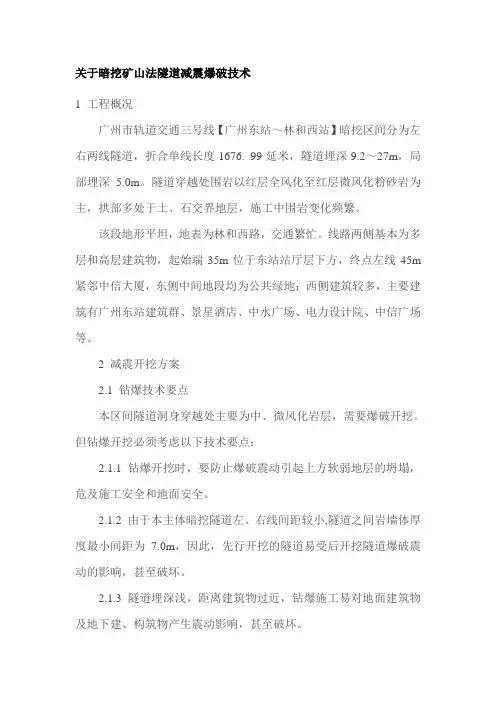 关于暗挖矿山法隧道减震爆破技术

1 工程概况

广州市轨道交通三号线【广州东站～林和西站】暗挖区间分为左右两线隧道，折合单线长度 1676. 99 延米，隧道埋深 9.2～27m，局部埋深 5.0m。隧道穿越处围岩以红层全风化至红层微风化粉砂岩为主，拱部多处于土、石交界地层，施工中围岩变化频繁。

该段地形平坦，地表为林和西路，交通繁忙。线路两侧基本为多层和高层建筑物，起始端 35m 位于东站站厅层下方，终点左线 45m 紧邻中信大厦，东侧中间地段均为公共绿地；西侧建筑较多，主要建筑有广州东站建筑群、景星酒店、中水广场、电力设计院、中信广场等。

2 减震开挖方案

2.1 钻爆技术要点

本区间隧道洞身穿越处主要为中、微风化岩层，需要爆破开挖。但钻爆开挖必须考虑以下技术要点：

2.1.1 钻爆开挖时，要防止爆破震动引起上方软弱地层的坍塌，危及施工安全和地面安全。

2.1.2 由于本主体暗挖隧道左、右线间距较小,隧道之间岩墙体厚度最小间距为 7.0m，因此，先行开挖的隧道易受后开挖隧道爆破震动的影响，甚至破坏。

2.1.3 隧道埋深浅，距离建筑物过近，钻爆施工易对地面建筑物及地下建、构筑物产生震动影响，甚至破坏。